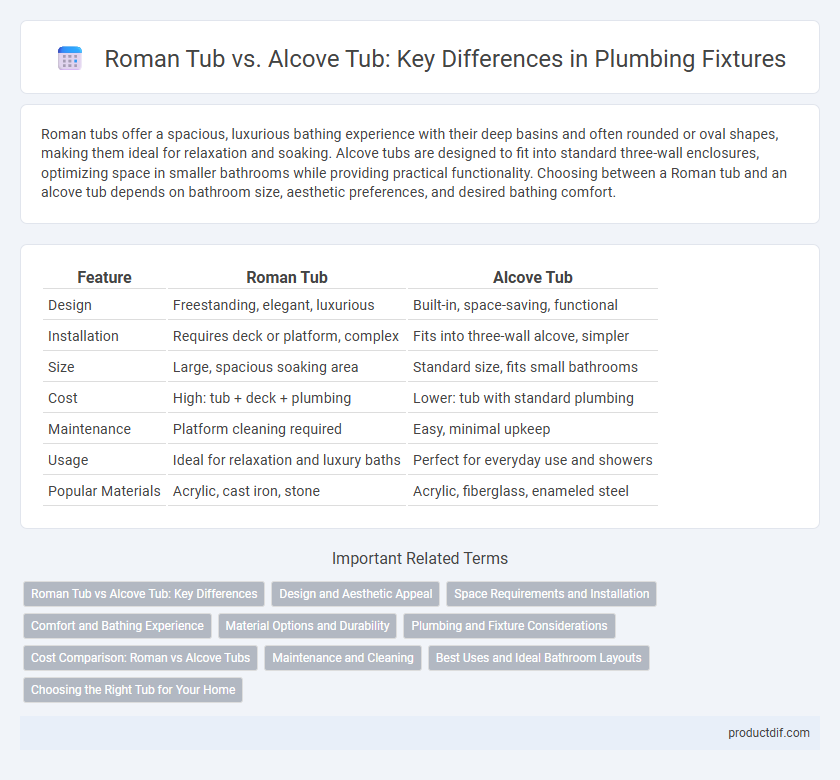 Roman Tub vs. Alcove Tub: Key Differences in Plumbing Fixtures

Roman tubs offer a spacious, luxurious bathing experience with their deep basins and often rounded or oval shapes, making them ideal for relaxation and soaking. Alcove tubs are designed to fit into standard three-wall enclosures, optimizing space in smaller bathrooms while providing practical functionality. Choosing between a Roman tub and an alcove tub depends on bathroom size, aesthetic preferences, and desired bathing comfort.

| Feature | Roman Tub | Alcove Tub |
|---|---|---|
| Design | Freestanding, elegant, luxurious | Built-in, space-saving, functional |
| Installation | Requires deck or platform, complex | Fits into three-wall alcove, simpler |
| Size | Large, spacious soaking area | Standard size, fits small bathrooms |
| Cost | High: tub + deck + plumbing | Lower: tub with standard plumbing |
| Maintenance | Platform cleaning required | Easy, minimal upkeep |
| Usage | Ideal for relaxation and luxury baths | Perfect for everyday use and showers |
| Popular Materials | Acrylic, cast iron, stone | Acrylic, fiberglass, enameled steel |

Important Related Terms

Roman Tub vs Alcove Tub: Key Differences
Design and Aesthetic Appeal
Space Requirements and Installation
Comfort and Bathing Experience
Material Options and Durability
Plumbing and Fixture Considerations
Cost Comparison: Roman vs Alcove Tubs
Maintenance and Cleaning
Best Uses and Ideal Bathroom Layouts
Choosing the Right Tub for Your Home

productdif.com